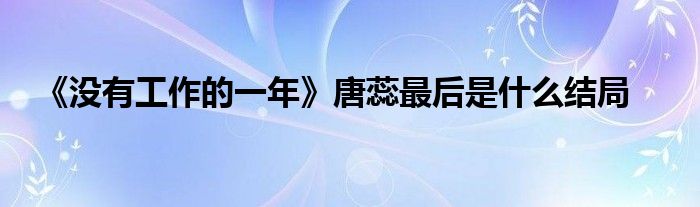 《没有工作的一年》唐蕊最后是什么结局